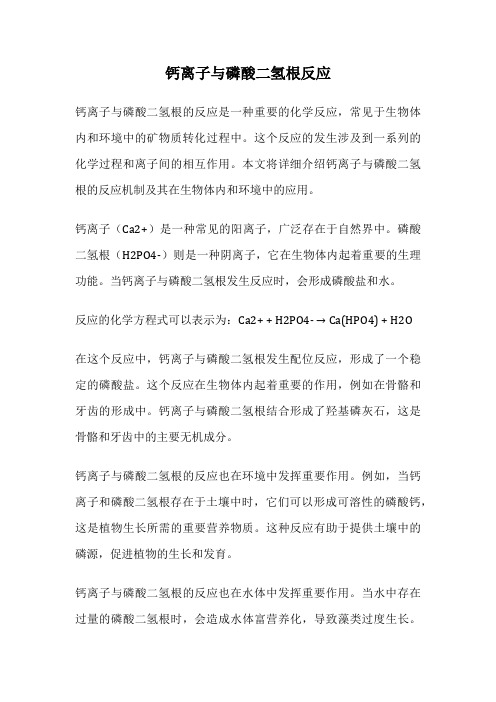 钙离子与磷酸二氢根反应

钙离子与磷酸二氢根的反应是一种重要的化学反应，常见于生物体内和环境中的矿物质转化过程中。这个反应的发生涉及到一系列的化学过程和离子间的相互作用。本文将详细介绍钙离子与磷酸二氢根的反应机制及其在生物体内和环境中的应用。

钙离子（Ca2+）是一种常见的阳离子，广泛存在于自然界中。磷酸二氢根（H2PO4-）则是一种阴离子，它在生物体内起着重要的生理功能。当钙离子与磷酸二氢根发生反应时，会形成磷酸盐和水。

反应的化学方程式可以表示为：Ca2+ + H2PO4- → Ca(HPO4) + H2O

在这个反应中，钙离子与磷酸二氢根发生配位反应，形成了一个稳定的磷酸盐。这个反应在生物体内起着重要的作用，例如在骨骼和牙齿的形成中。钙离子与磷酸二氢根结合形成了羟基磷灰石，这是骨骼和牙齿中的主要无机成分。

钙离子与磷酸二氢根的反应也在环境中发挥重要作用。例如，当钙离子和磷酸二氢根存在于土壤中时，它们可以形成可溶性的磷酸钙，这是植物生长所需的重要营养物质。这种反应有助于提供土壤中的磷源，促进植物的生长和发育。

钙离子与磷酸二氢根的反应也在水体中发挥重要作用。当水中存在过量的磷酸二氢根时，会造成水体富营养化，导致藻类过度生长。